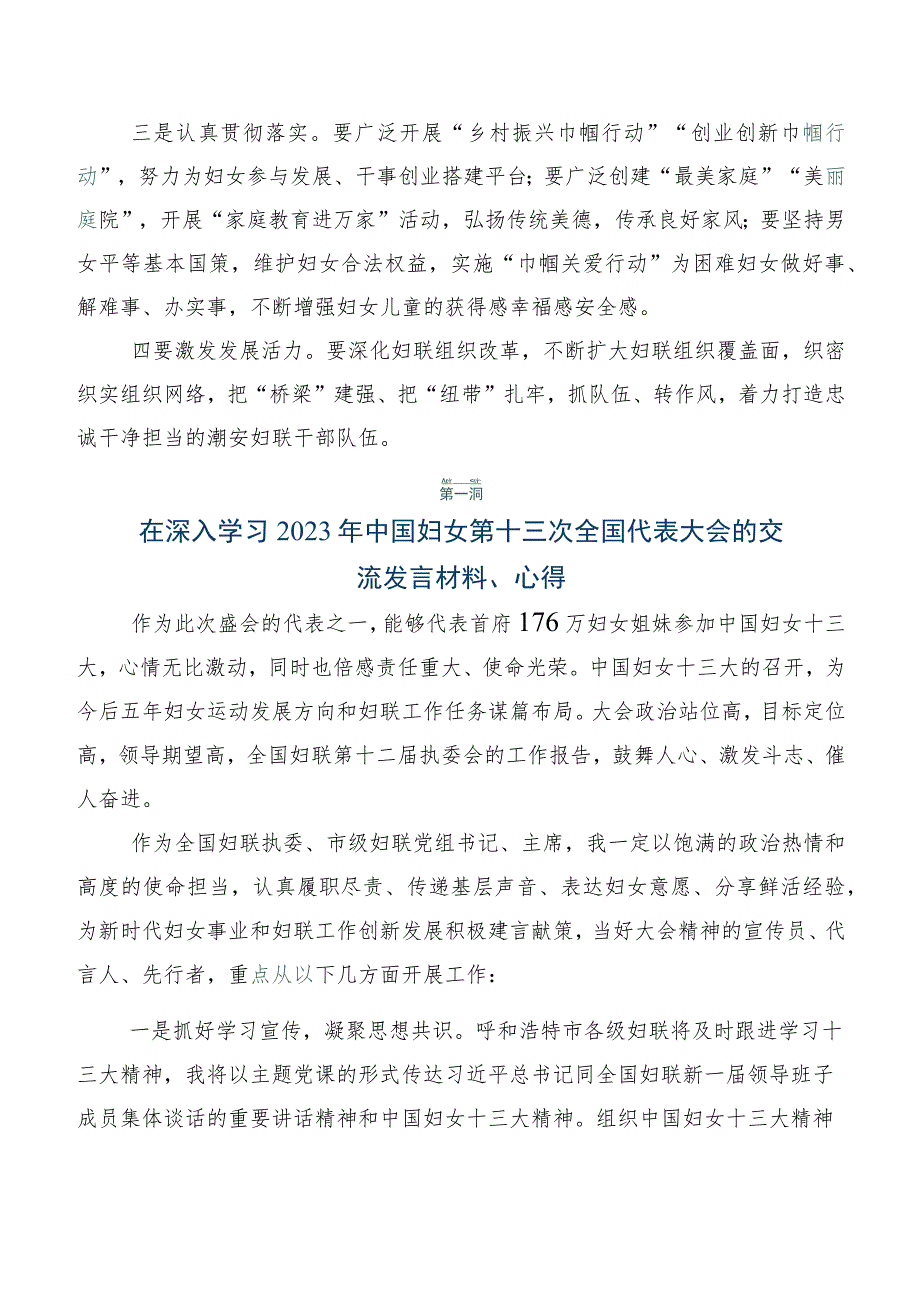 三是认真贯彻落实。要广泛开展“乡村振兴巾帼行动”“创业创新巾帼行动”，努力为妇女参与发展、干事创业搭建平台；要广泛创建“最美家庭”“美丽庭院”，开展“家庭教育进万家”活动，弘扬传统美德，传承良好家风；要坚持男女平等基本国策，维护妇女合法权益，实施“巾帼关爱行动”为困难妇女做好事、解难事、办实事，不断增强妇女儿童的获得感幸福感安全感。

四要激发发展活力。要深化妇联组织改革，不断扩大妇联组织覆盖面，织密织实组织网络，把“桥梁”建强、把“纽带”扎牢，抓队伍、转作风，着力打造忠诚干净担当的潮安妇联干部队伍。

第一洞

在深入学习2023年中国妇女第十三次全国代表大会的交流发言材料、心得

作为此次盛会的代表之一，能够代表首府176万妇女姐妹参加中国妇女十三大，心情无比激动，同时也倍感责任重大、使命光荣。中国妇女十三大的召开，为今后五年妇女运动发展方向和妇联工作任务谋篇布局。大会政治站位高，目标定位高，领导期望高，全国妇联第十二届执委会的工作报告，鼓舞人心、激发斗志、催人奋进。

作为全国妇联执委、市级妇联党组书记、主席，我一定以饱满的政治热情和高度的使命担当，认真履职尽责、传递基层声音、表达妇女意愿、分享鲜活经验，为新时代妇女事业和妇联工作创新发展积极建言献策，当好大会精神的宣传员、代言人、先行者，重点从以下几方面开展工作：

一是抓好学习宣传，凝聚思想共识。呼和浩特市各级妇联将及时跟进学习十三大精神，我将以主题党课的形式传达习近平总书记同全国妇联新一届领导班子成员集体谈话的重要讲话精神和中国妇女十三大精神。组织中国妇女十三大精神